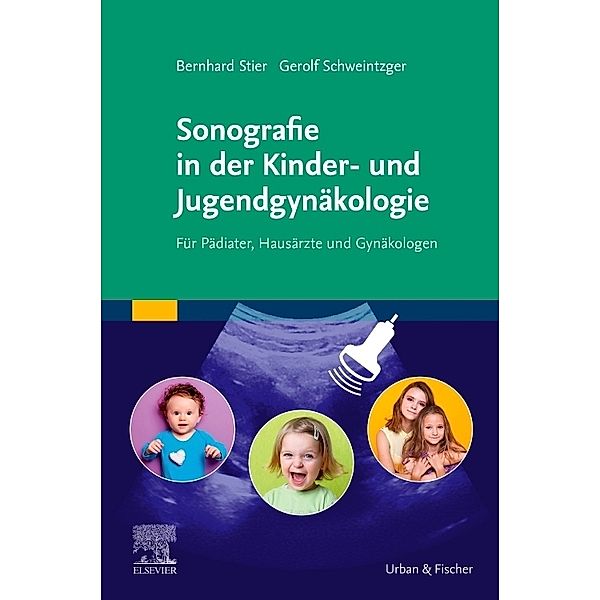 Bernhard Stier Gerolf Schweintzger

Sonografie in der Kinder- und Jugendgynäkologie

Für Pädiater, Hausärzte und Gynäkologen

ELSEVIER

Urban & Fischer